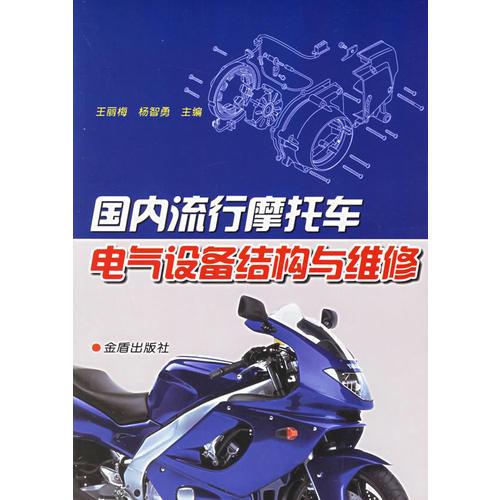 王丽梅　杨智勇　主编

国内流行摩托车
电气设备结构与维修

金盾出版社